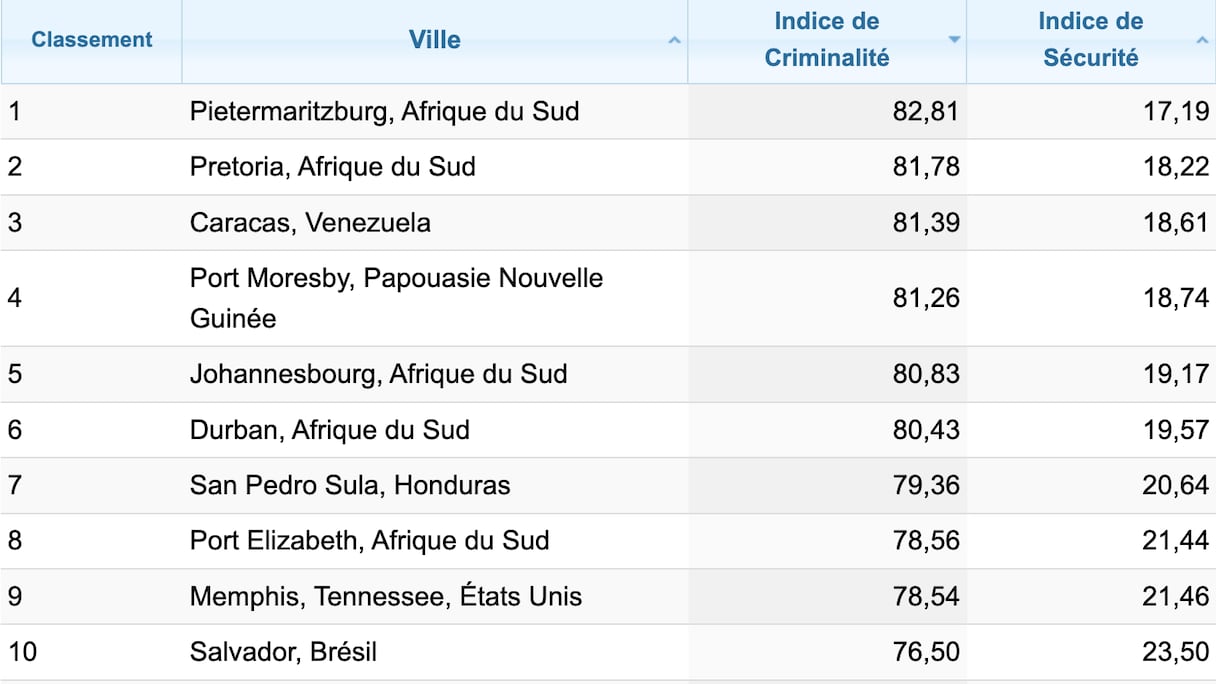 | Classement | Ville | Indice de Criminalité | Indice de Sécurité |
|---|---|---|---|
| 1 | Pietermaritzburg, Afrique du Sud | 82,81 | 17,19 |
| 2 | Pretoria, Afrique du Sud | 81,78 | 18,22 |
| 3 | Caracas, Venezuela | 81,39 | 18,61 |
| 4 | Port Moresby, Papouasie Nouvelle Guinée | 81,26 | 18,74 |
| 5 | Johannesbourg, Afrique du Sud | 80,83 | 19,17 |
| 6 | Durban, Afrique du Sud | 80,43 | 19,57 |
| 7 | San Pedro Sula, Honduras | 79,36 | 20,64 |
| 8 | Port Elizabeth, Afrique du Sud | 78,56 | 21,44 |
| 9 | Memphis, Tennessee, États Unis | 78,54 | 21,46 |
| 10 | Salvador, Brésil | 76,50 | 23,50 |